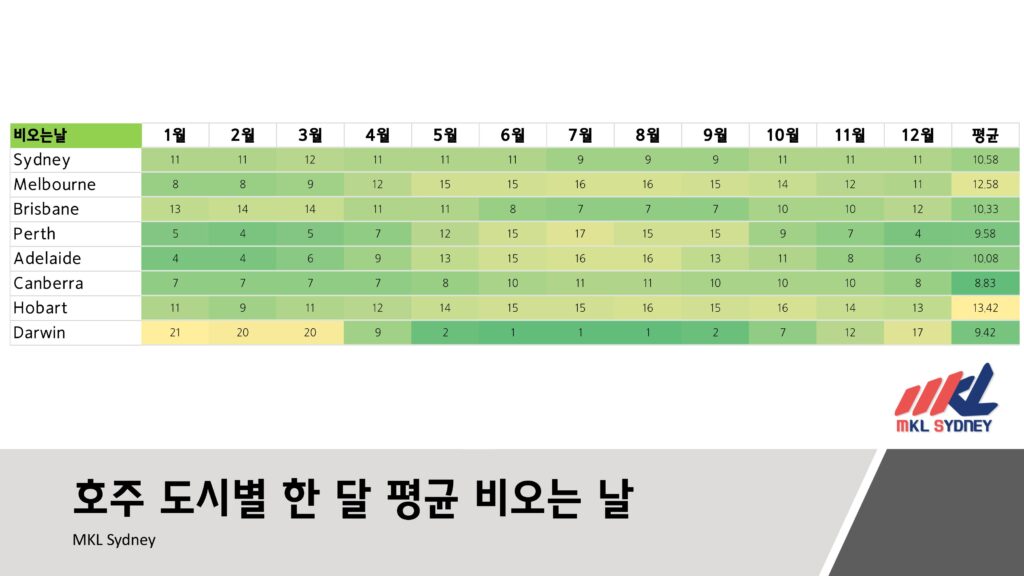 | 비오는날 | 1월 | 2월 | 3월 | 4월 | 5월 | 6월 | 7월 | 8월 | 9월 | 10월 | 11월 | 12월 | 평균 |
|---|---|---|---|---|---|---|---|---|---|---|---|---|---|
| Sydney | 11 | 11 | 12 | 11 | 11 | 11 | 9 | 9 | 9 | 11 | 11 | 11 | 10.58 |
| Melbourne | 8 | 8 | 9 | 12 | 15 | 15 | 16 | 16 | 15 | 14 | 12 | 11 | 12.58 |
| Brisbane | 13 | 14 | 14 | 11 | 11 | 8 | 7 | 7 | 7 | 10 | 10 | 12 | 10.33 |
| Perth | 5 | 4 | 5 | 7 | 12 | 15 | 17 | 15 | 15 | 9 | 7 | 4 | 9.58 |
| Adelaide | 4 | 4 | 6 | 9 | 13 | 15 | 16 | 16 | 13 | 11 | 8 | 6 | 10.08 |
| Canberra | 7 | 7 | 7 | 7 | 8 | 10 | 11 | 11 | 10 | 10 | 10 | 8 | 8.83 |
| Hobart | 11 | 9 | 11 | 12 | 14 | 15 | 15 | 16 | 15 | 16 | 14 | 13 | 13.42 |
| Darwin | 21 | 20 | 20 | 9 | 2 | 1 | 1 | 1 | 2 | 7 | 12 | 17 | 9.42 |

MKL SYDNEY

호주 도시별 한 달 평균 비오는 날

MKL Sydney